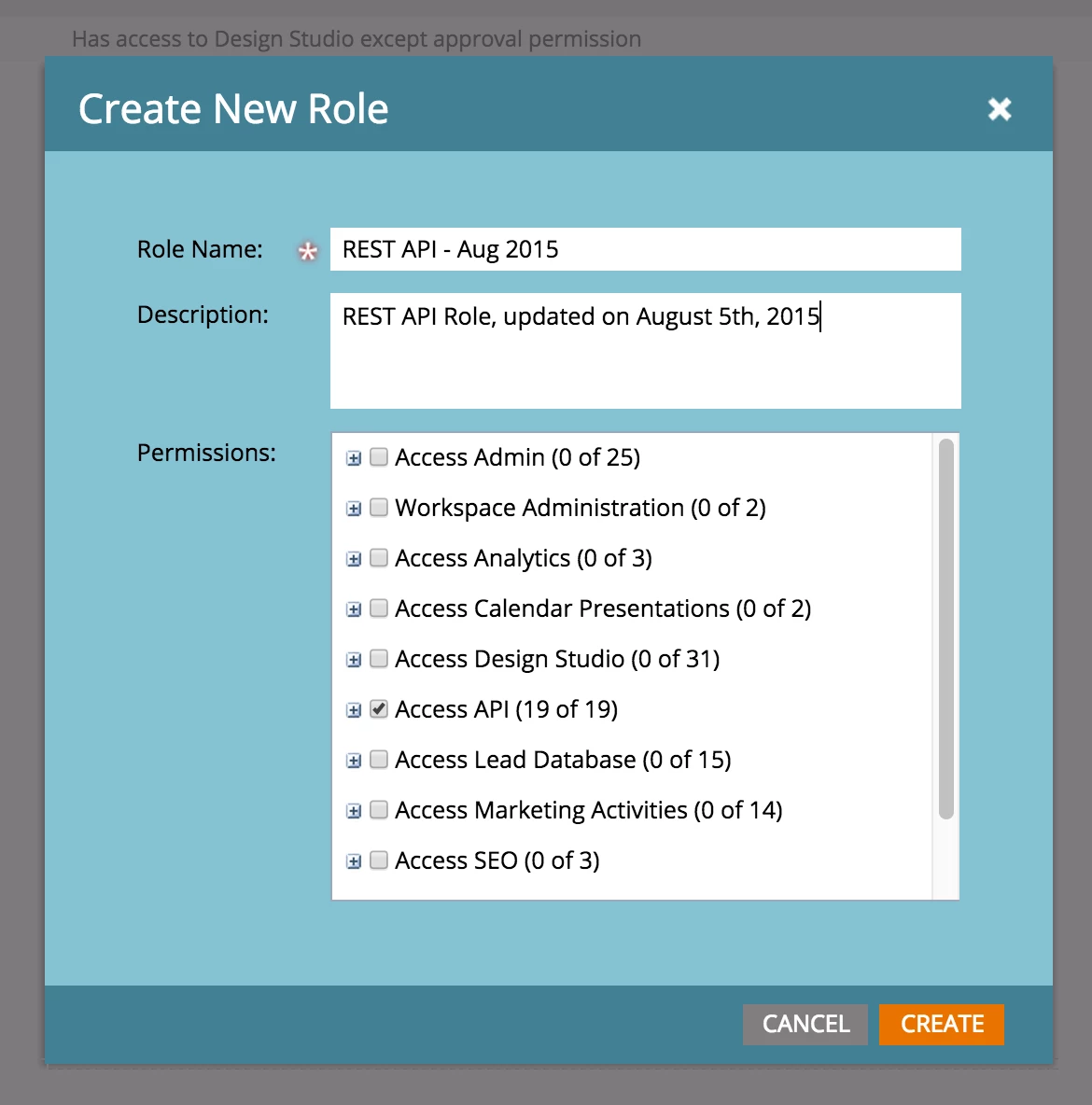 Has access to Design Studio except approval permission

Create New Role

Role Name: * REST API - Aug 2015

Description: REST API Role, updated on August 5th, 2015

Permissions:
Access Admin (0 of 25)
Workspace Administration (0 of 2)
Access Analytics (0 of 3)
Access Calendar Presentations (0 of 2)
Access Design Studio (0 of 31)
Access API (19 of 19)
Access Lead Database (0 of 15)
Access Marketing Activities (0 of 14)
Access SEO (0 of 3)

CANCEL CREATE